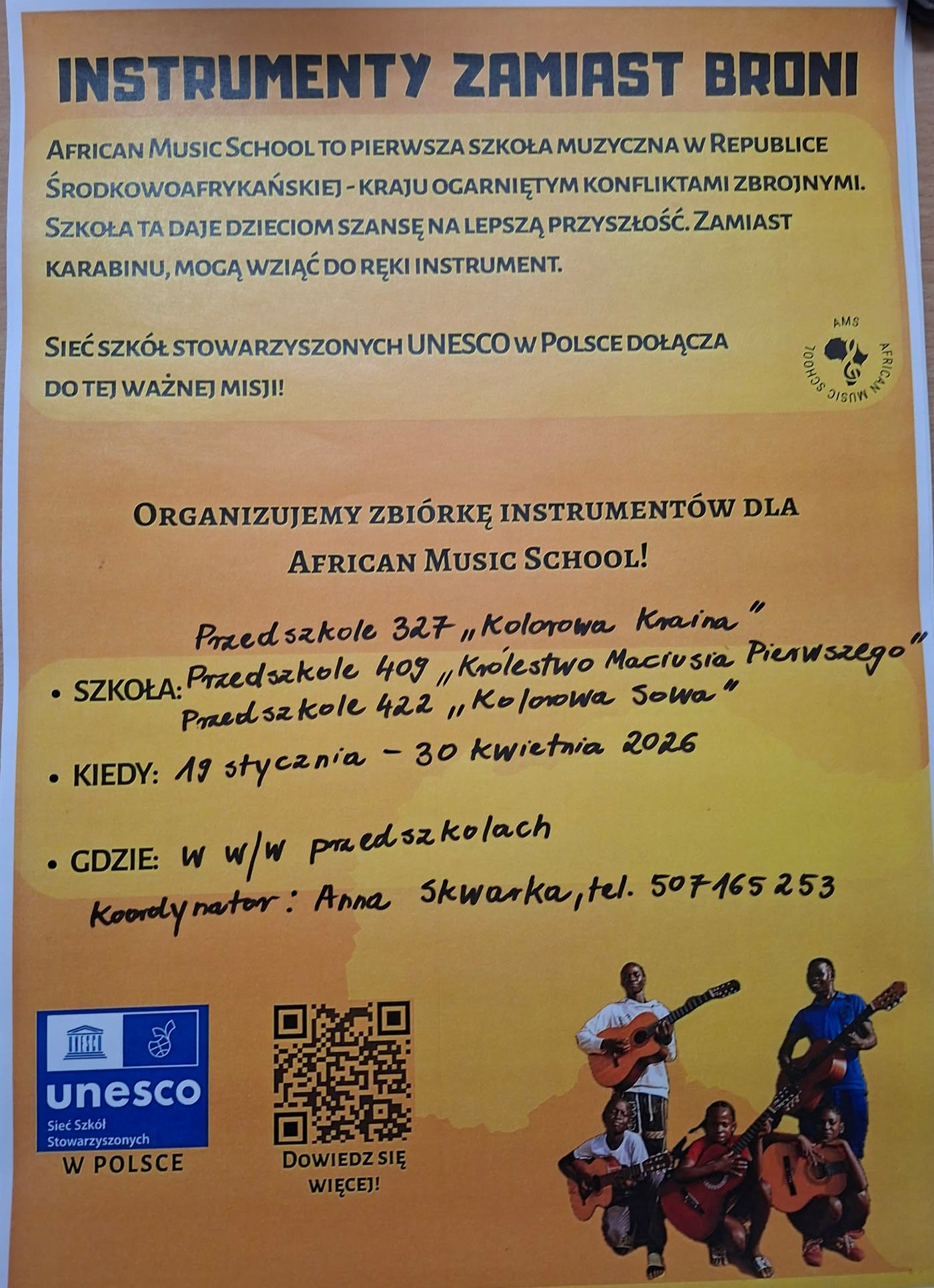 INSTRUMENTY ZAMIAST BRONI

AFRICAN MUSIC SCHOOL TO PIERWSZA SZKOŁA MUZYCZNA W REPUBLICE ŚRODKOWOAFRYKAŃSKIEJ - KRAJU OGARNIĘTYM KONFLIKTAMI ZBROJNYMI. SZKOŁA TA DAJE DZIECIOM SZANSĘ NA LEPSZĄ PRZYSZŁOŚĆ. ZAMIAST KARABINU, MOGĄ WZIĄĆ DO RĘKI INSTRUMENT.

SIEĆ SZKÓŁ STOWARZYSZONYCH UNESCO W POLSCE DOŁĄCZA DO TEJ WAŻNEJ MISJI!

AMS AFRICAN MUSIC SCHOOL

ORGANIZUJEMY ZBIÓRKĘ INSTRUMENTÓW DLA AFRICAN MUSIC SCHOOL!

• SZKOŁA: Przedszkole 327 „Kolorowa Kraina"
Przedszkole 409 „Królestwo Maciusia Pierwszego"
Przedszkole 422 „Kolorowa Sowa"

• KIEDY: 19 stycznia – 30 kwietnia 2026

• GDZIE: w w/w przedszkolach

Koordynator: Anna Skwarka, tel. 507 165 253

unesco
Sieć Szkół Stowarzyszonych
W POLSCE

DOWIEDZ SIĘ WIĘCEJ!